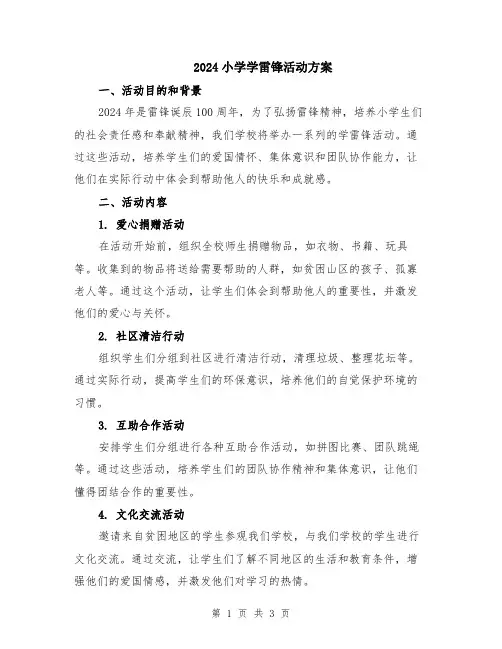 2024 小学学雷锋活动方案

一、活动目的和背景

2024 年是雷锋诞辰 100 周年，为了弘扬雷锋精神，培养小学生们的社会责任感和奉献精神，我们学校将举办一系列的学雷锋活动。通过这些活动，培养学生们的爱国情怀、集体意识和团队协作能力，让他们在实际行动中体会到帮助他人的快乐和成就感。

二、活动内容

1. 爱心捐赠活动

在活动开始前，组织全校师生捐赠物品，如衣物、书籍、玩具等。收集到的物品将送给需要帮助的人群，如贫困山区的孩子、孤寡老人等。通过这个活动，让学生们体会到帮助他人的重要性，并激发他们的爱心与关怀。

2. 社区清洁行动

组织学生们分组到社区进行清洁行动，清理垃圾、整理花坛等。通过实际行动，提高学生们的环保意识，培养他们的自觉保护环境的习惯。

3. 互助合作活动

安排学生们分组进行各种互助合作活动，如拼图比赛、团队跳绳等。通过这些活动，培养学生们的团队协作精神和集体意识，让他们懂得团结合作的重要性。

4. 文化交流活动

邀请来自贫困地区的学生参观我们学校，与我们学校的学生进行文化交流。通过交流，让学生们了解不同地区的生活和教育条件，增强他们的爱国情感，并激发他们对学习的热情。

第 1 页 共 3 页